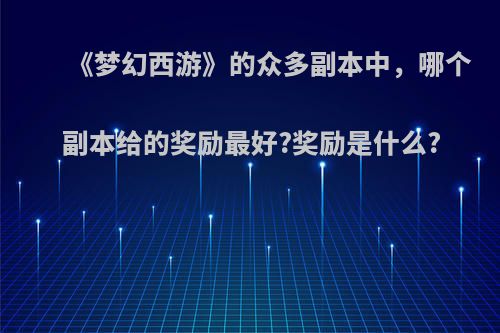 《梦幻西游》的众多副本中，哪个副本给的奖励最好?奖励是什么?